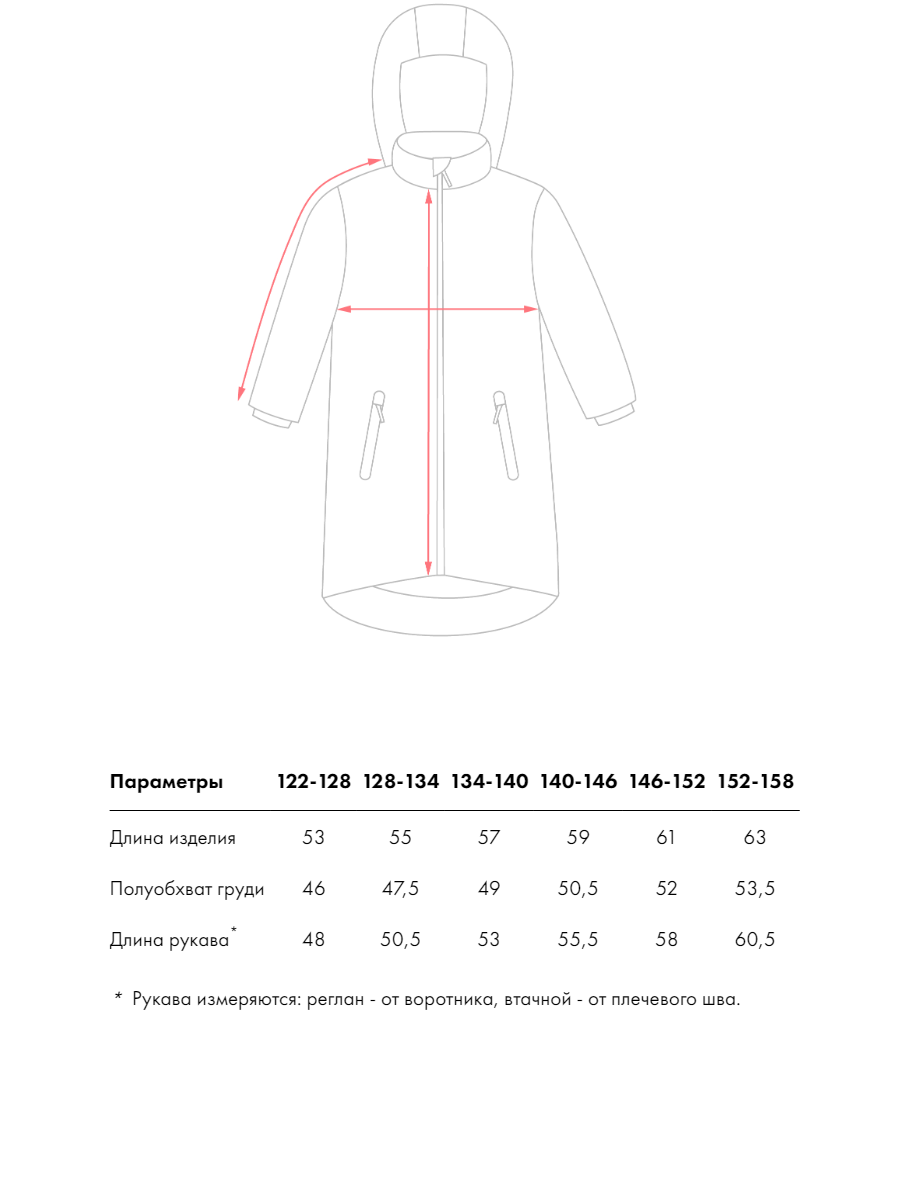 | Параметры | 122-128 | 128-134 | 134-140 | 140-146 | 146-152 | 152-158 |
|---|---|---|---|---|---|---|
| Длина изделия | 53 | 55 | 57 | 59 | 61 | 63 |
| Полуобхват груди | 46 | 47,5 | 49 | 50,5 | 52 | 53,5 |
| Длина рукава* | 48 | 50,5 | 53 | 55,5 | 58 | 60,5 |

* Рукава измеряются: реглан - от воротника, втачной - от плечевого шва.